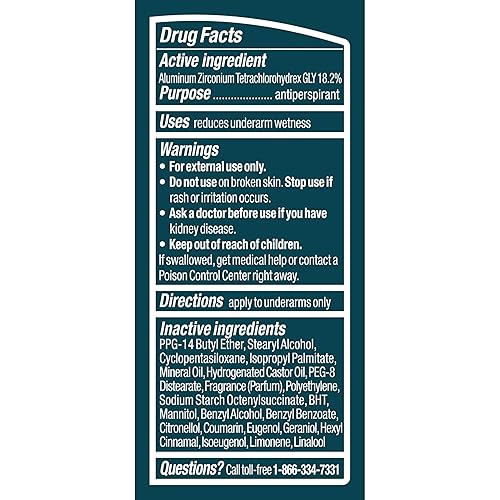 Drug Facts

Active ingredient
Aluminum Zirconium Tetrachlorohydrex GLY 18.2%
Purpose .................... antiperspirant

Uses reduces underarm wetness

Warnings
• For external use only.
• Do not use on broken skin. Stop use if rash or irritation occurs.
• Ask a doctor before use if you have kidney disease.
• Keep out of reach of children.
If swallowed, get medical help or contact a Poison Control Center right away.

Directions apply to underarms only

Inactive ingredients
PPG-14 Butyl Ether, Stearyl Alcohol, Cyclopentasiloxane, Isopropyl Palmitate, Mineral Oil, Hydrogenated Castor Oil, PEG-8 Distearate, Fragrance (Parfum), Polyethylene, Sodium Starch Octenylsuccinate, BHT, Mannitol, Benzyl Alcohol, Benzyl Benzoate, Citronellol, Coumarin, Eugenol, Geraniol, Hexyl Cinnamal, Isoeugenol, Limonene, Linalool

Questions? Call toll-free 1-866-334-7331